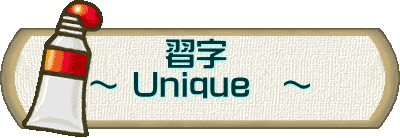 習字
～ Unique ～